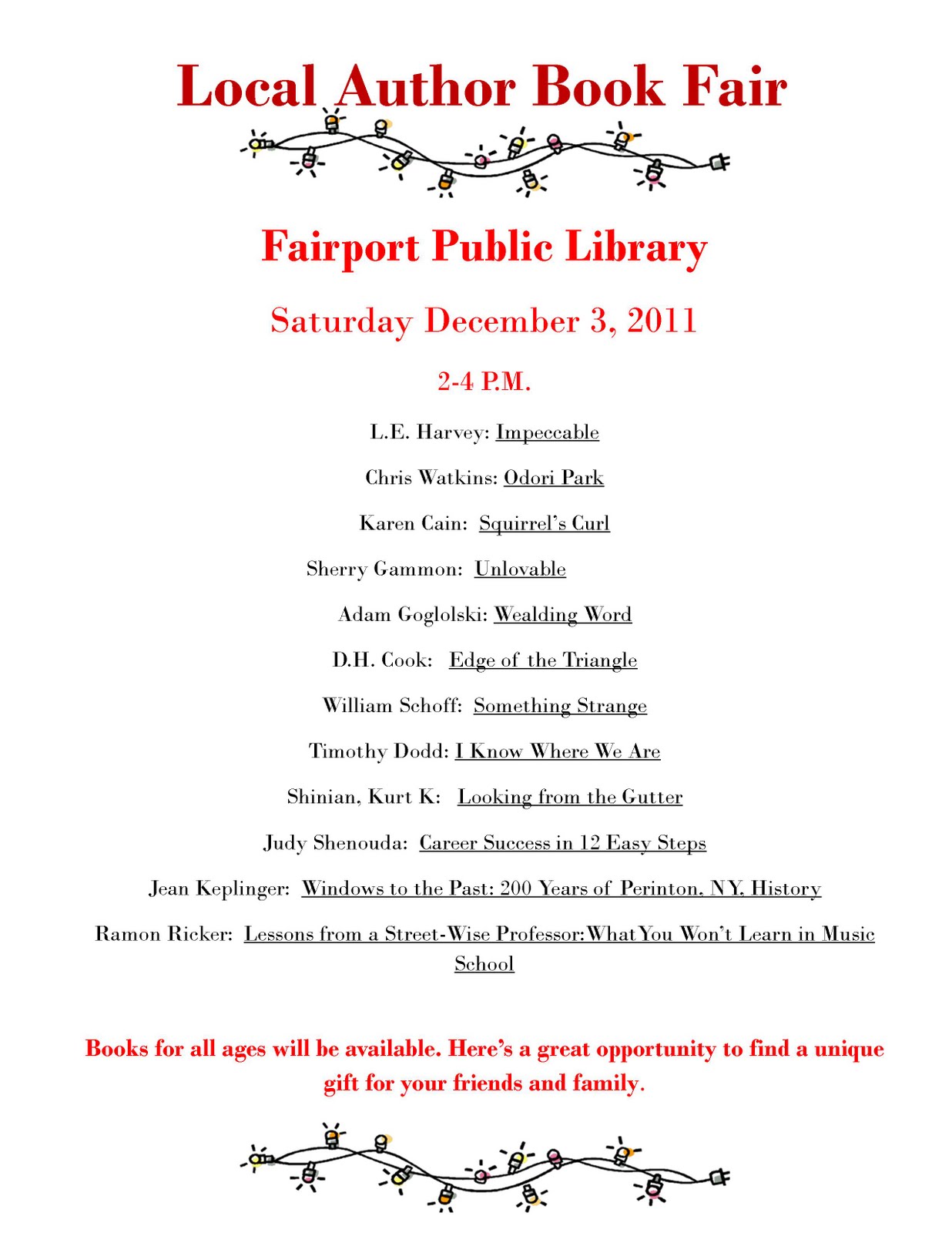 Local Author Book Fair

Fairport Public Library

Saturday December 3, 2011

2-4 P.M.

L.E. Harvey: Impeccable

Chris Watkins: Odori Park

Karen Cain: Squirrel's Curl

Sherry Gammon: Unlovable

Adam Goglolski: Wealding Word

D.H. Cook: Edge of the Triangle

William Schoff: Something Strange

Timothy Dodd: I Know Where We Are

Shinian, Kurt K: Looking from the Gutter

Judy Shenouda: Career Success in 12 Easy Steps

Jean Keplinger: Windows to the Past: 200 Years of Perinton, NY, History

Ramon Ricker: Lessons from a Street-Wise Professor:What You Won't Learn in Music School

Books for all ages will be available. Here's a great opportunity to find a unique gift for your friends and family.